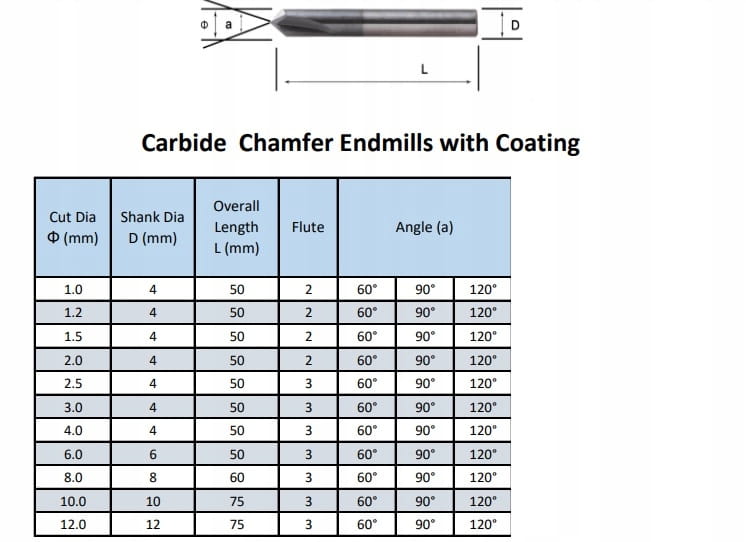 Φ a D

L

Carbide Chamfer Endmills with Coating

| Cut Dia Φ (mm) | Shank Dia D (mm) | Overall Length L (mm) | Flute | Angle (a) | | |
|---|---|---|---|---|---|---|
| 1.0 | 4 | 50 | 2 | 60° | 90° | 120° |
| 1.2 | 4 | 50 | 2 | 60° | 90° | 120° |
| 1.5 | 4 | 50 | 2 | 60° | 90° | 120° |
| 2.0 | 4 | 50 | 2 | 60° | 90° | 120° |
| 2.5 | 4 | 50 | 3 | 60° | 90° | 120° |
| 3.0 | 4 | 50 | 3 | 60° | 90° | 120° |
| 4.0 | 4 | 50 | 3 | 60° | 90° | 120° |
| 6.0 | 6 | 50 | 3 | 60° | 90° | 120° |
| 8.0 | 8 | 60 | 3 | 60° | 90° | 120° |
| 10.0 | 10 | 75 | 3 | 60° | 90° | 120° |
| 12.0 | 12 | 75 | 3 | 60° | 90° | 120° |